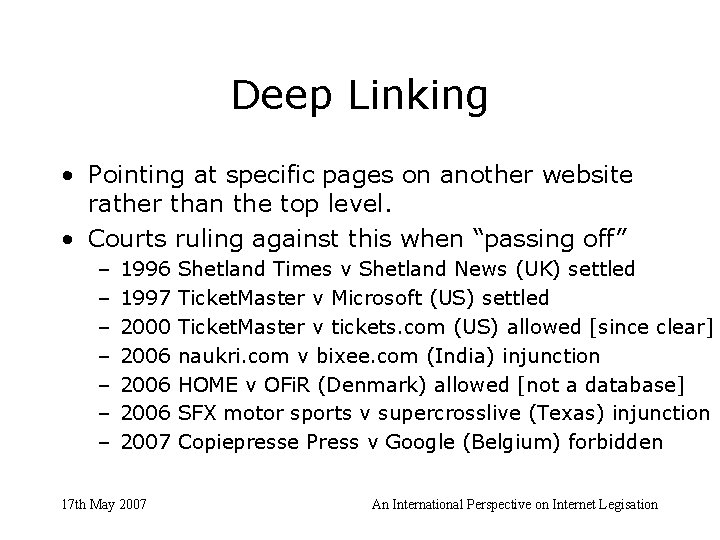 Deep Linking

• Pointing at specific pages on another website rather than the top level.

• Courts ruling against this when “passing off”

– 1996 Shetland Times v Shetland News (UK) settled

– 1997 TicketMaster v Microsoft (US) settled

– 2000 TicketMaster v tickets.com (US) allowed [since clear]

– 2006 naukri.com v bixee.com (India) injunction

– 2006 HOME v OFiR (Denmark) allowed [not a database]

– 2006 SFX motor sports v supercrosslive (Texas) injunction

– 2007 Copiepresse Press v Google (Belgium) forbidden

17th May 2007

An International Perspective on Internet Legisation